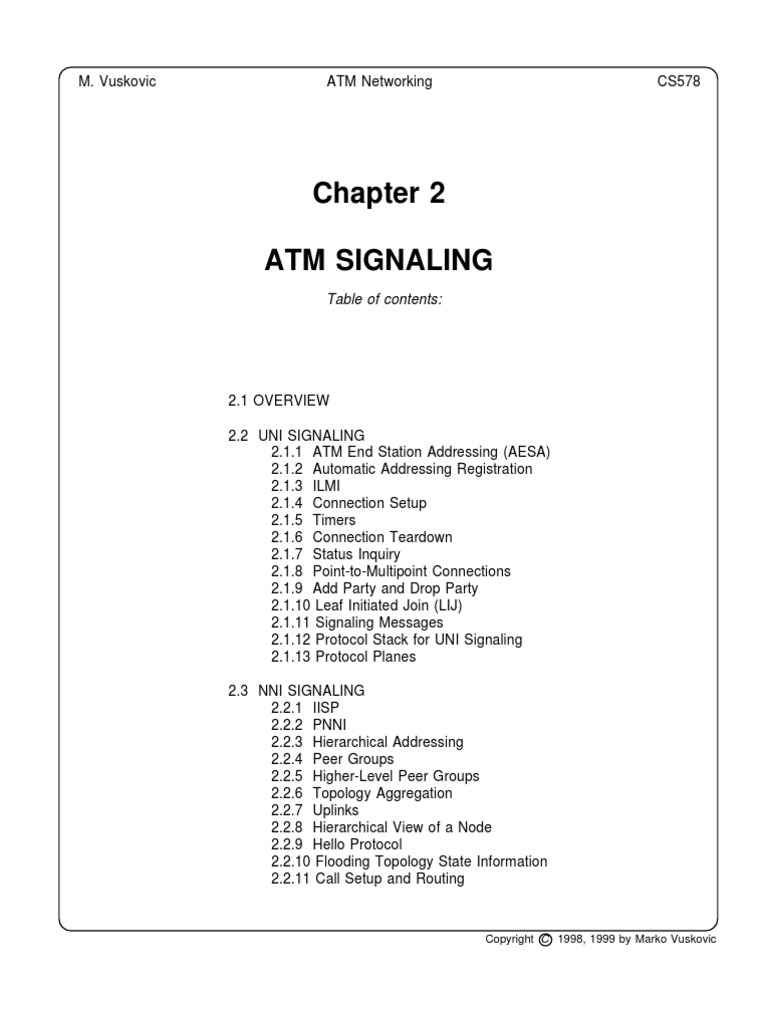 M. Vuskovic ATM Networking CS578

Chapter 2

ATM SIGNALING

Table of contents:

2.1 OVERVIEW

2.2 UNI SIGNALING
2.1.1 ATM End Station Addressing (AESA)
2.1.2 Automatic Addressing Registration
2.1.3 ILMI
2.1.4 Connection Setup
2.1.5 Timers
2.1.6 Connection Teardown
2.1.7 Status Inquiry
2.1.8 Point-to-Multipoint Connections
2.1.9 Add Party and Drop Party
2.1.10 Leaf Initiated Join (LIJ)
2.1.11 Signaling Messages
2.1.12 Protocol Stack for UNI Signaling
2.1.13 Protocol Planes

2.3 NNI SIGNALING
2.2.1 IISP
2.2.2 PNNI
2.2.3 Hierarchical Addressing
2.2.4 Peer Groups
2.2.5 Higher-Level Peer Groups
2.2.6 Topology Aggregation
2.2.7 Uplinks
2.2.8 Hierarchical View of a Node
2.2.9 Hello Protocol
2.2.10 Flooding Topology State Information
2.2.11 Call Setup and Routing

Copyright © 1998, 1999 by Marko Vuskovic